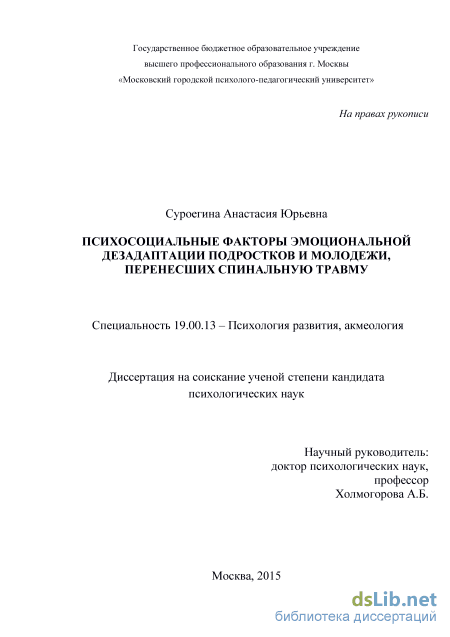 Государственное бюджетное образовательное учреждение
высшего профессионального образования г. Москвы
«Московский городской психолого-педагогический университет»

На правах рукописи

Суроегина Анастасия Юрьевна

ПСИХОСОЦИАЛЬНЫЕ ФАКТОРЫ ЭМОЦИОНАЛЬНОЙ ДЕЗАДАПТАЦИИ ПОДРОСТКОВ И МОЛОДЕЖИ, ПЕРЕНЕСШИХ СПИНАЛЬНУЮ ТРАВМУ

Специальность 19.00.13 – Психология развития, акмеология

Диссертация на соискание ученой степени кандидата психологических наук

Научный руководитель:
доктор психологических наук,
профессор
Холмогорова А.Б.

Москва, 2015

dsLib.net
библиотека диссертаций